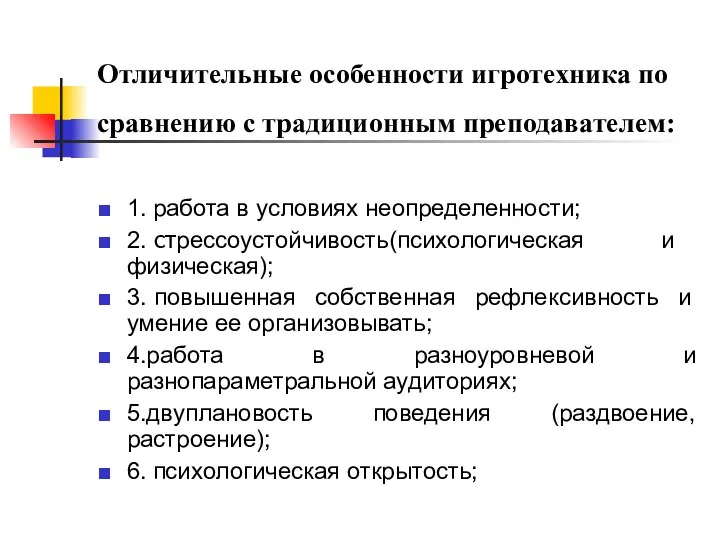 Отличительные особенности игротехника по сравнению с традиционным преподавателем:

1. работа в условиях неопределенности;
2. стрессоустойчивость(психологическая и физическая);
3. повышенная собственная рефлексивность и умение ее организовывать;
4.работа в разноуровневой и разнопараметральной аудиториях;
5.двуплановость поведения (раздвоение, растроение);
6. психологическая открытость;